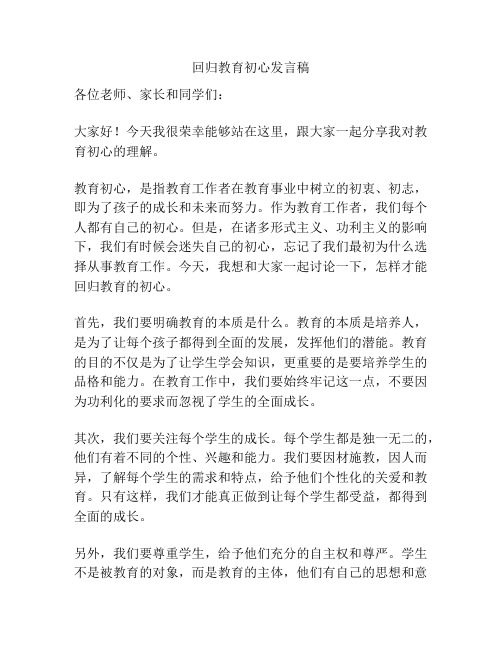 回归教育初心发言稿

各位老师、家长和同学们：

大家好！今天我很荣幸能够站在这里，跟大家一起分享我对教育初心的理解。

教育初心，是指教育工作者在教育事业中树立的初衷、初志，即为了孩子的成长和未来而努力。作为教育工作者，我们每个人都有自己的初心。但是，在诸多形式主义、功利主义的影响下，我们有时候会迷失自己的初心，忘记了我们最初为什么选择从事教育工作。今天，我想和大家一起讨论一下，怎样才能回归教育的初心。

首先，我们要明确教育的本质是什么。教育的本质是培养人，是为了让每个孩子都得到全面的发展，发挥他们的潜能。教育的目的不仅是为了让学生学会知识，更重要的是要培养学生的品格和能力。在教育工作中，我们要始终牢记这一点，不要因为功利化的要求而忽视了学生的全面成长。

其次，我们要关注每个学生的成长。每个学生都是独一无二的，他们有着不同的个性、兴趣和能力。我们要因材施教，因人而异，了解每个学生的需求和特点，给予他们个性化的关爱和教育。只有这样，我们才能真正做到让每个学生都受益，都得到全面的成长。

另外，我们要尊重学生，给予他们充分的自主权和尊严。学生不是被教育的对象，而是教育的主体，他们有自己的思想和意